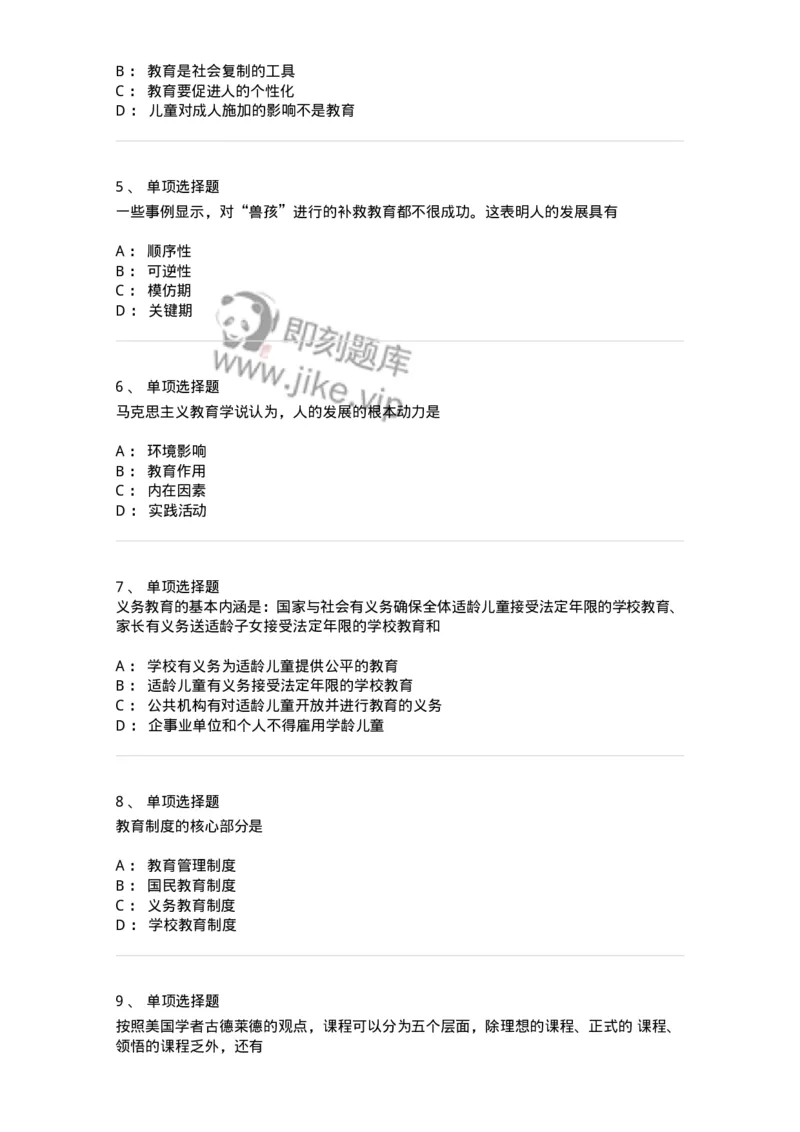 B： 教育是社会复制的工具
C： 教育要促进人的个性化
D： 儿童对成人施加的影响不是教育

5、 单项选择题
一些事例显示，对“兽孩”进行的补救教育都不很成功。这表明人的发展具有

A： 顺序性
B： 可逆性
C： 模仿期
D： 关键期

即刻题库
www.jike.vip

6、 单项选择题
马克思主义教育学说认为，人的发展的根本动力是

A： 环境影响
B： 教育作用
C： 内在因素
D： 实践活动

7、 单项选择题
义务教育的基本内涵是：国家与社会有义务确保全体适龄儿童接受法定年限的学校教育、家长有义务送适龄子女接受法定年限的学校教育和

A： 学校有义务为适龄儿童提供公平的教育
B： 适龄儿童有义务接受法定年限的学校教育
C： 公共机构有对适龄儿童开放并进行教育的义务
D： 企事业单位和个人不得雇用学龄儿童

8、 单项选择题
教育制度的核心部分是

A： 教育管理制度
B： 国民教育制度
C： 义务教育制度
D： 学校教育制度

9、 单项选择题
按照美国学者古德莱德的观点，课程可以分为五个层面，除理想的课程、正式的 课程、领悟的课程乏外，还有